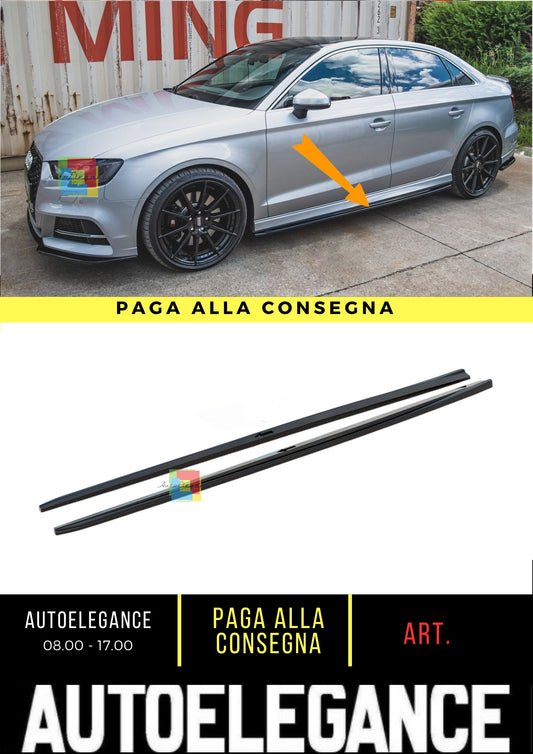 MING

PAGA ALLA CONSEGNA

AUTOELEGANCE
08.00 - 17.00

PAGA ALLA CONSEGNA

ART.

AUTOELEGANCE